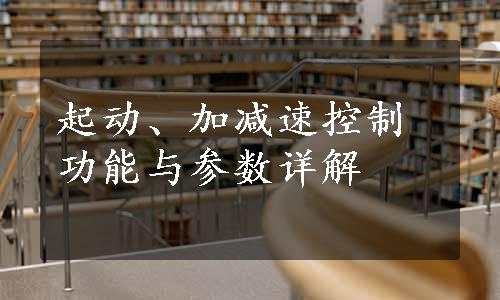 起动、加减速控制功能与参数详解